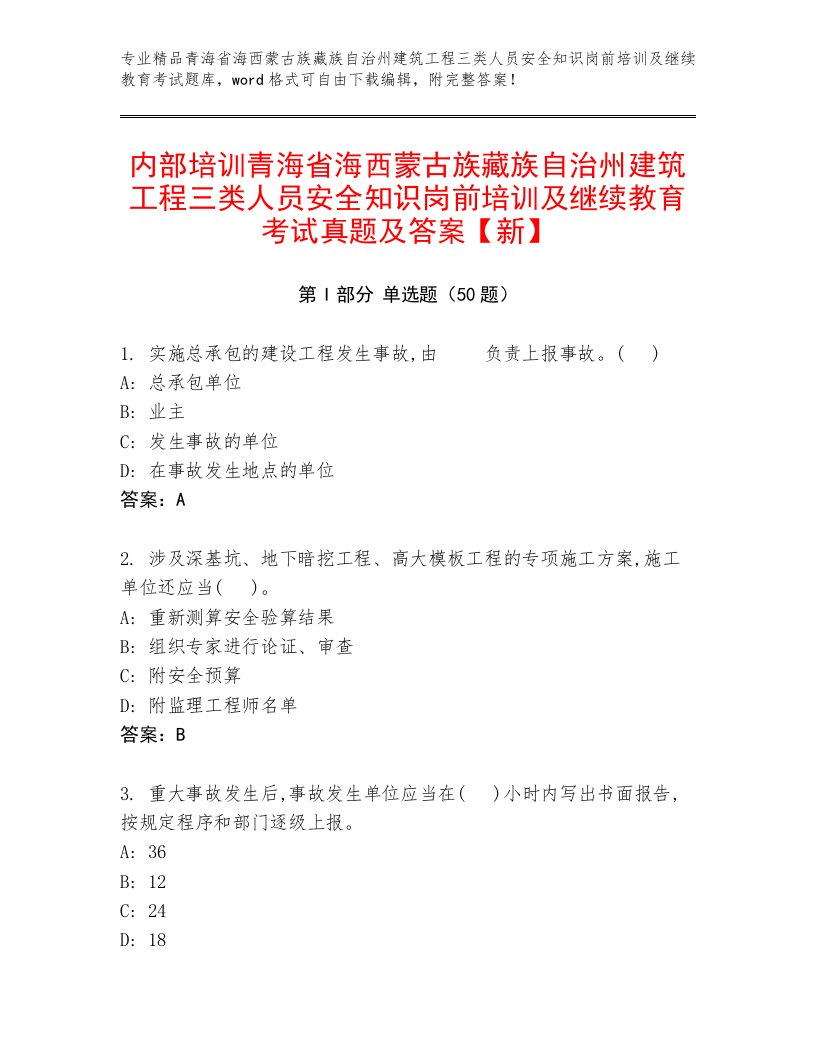 专业精品青海省海西蒙古族藏族自治州建筑工程三类人员安全知识岗前培训及继续教育考试题库，word格式可自由下载编辑，附完整答案！

内部培训青海省海西蒙古族藏族自治州建筑工程三类人员安全知识岗前培训及继续教育考试真题及答案【新】

第Ⅰ部分 单选题（50题）

1. 实施总承包的建设工程发生事故,由　　负责上报事故。(　)
A: 总承包单位
B: 业主
C: 发生事故的单位
D: 在事故发生地点的单位
答案：A

2. 涉及深基坑、地下暗挖工程、高大模板工程的专项施工方案,施工单位还应当(　)。
A: 重新测算安全验算结果
B: 组织专家进行论证、审查
C: 附安全预算
D: 附监理工程师名单
答案：B

3. 重大事故发生后,事故发生单位应当在(　)小时内写出书面报告,按规定程序和部门逐级上报。
A: 36
B: 12
C: 24
D: 18